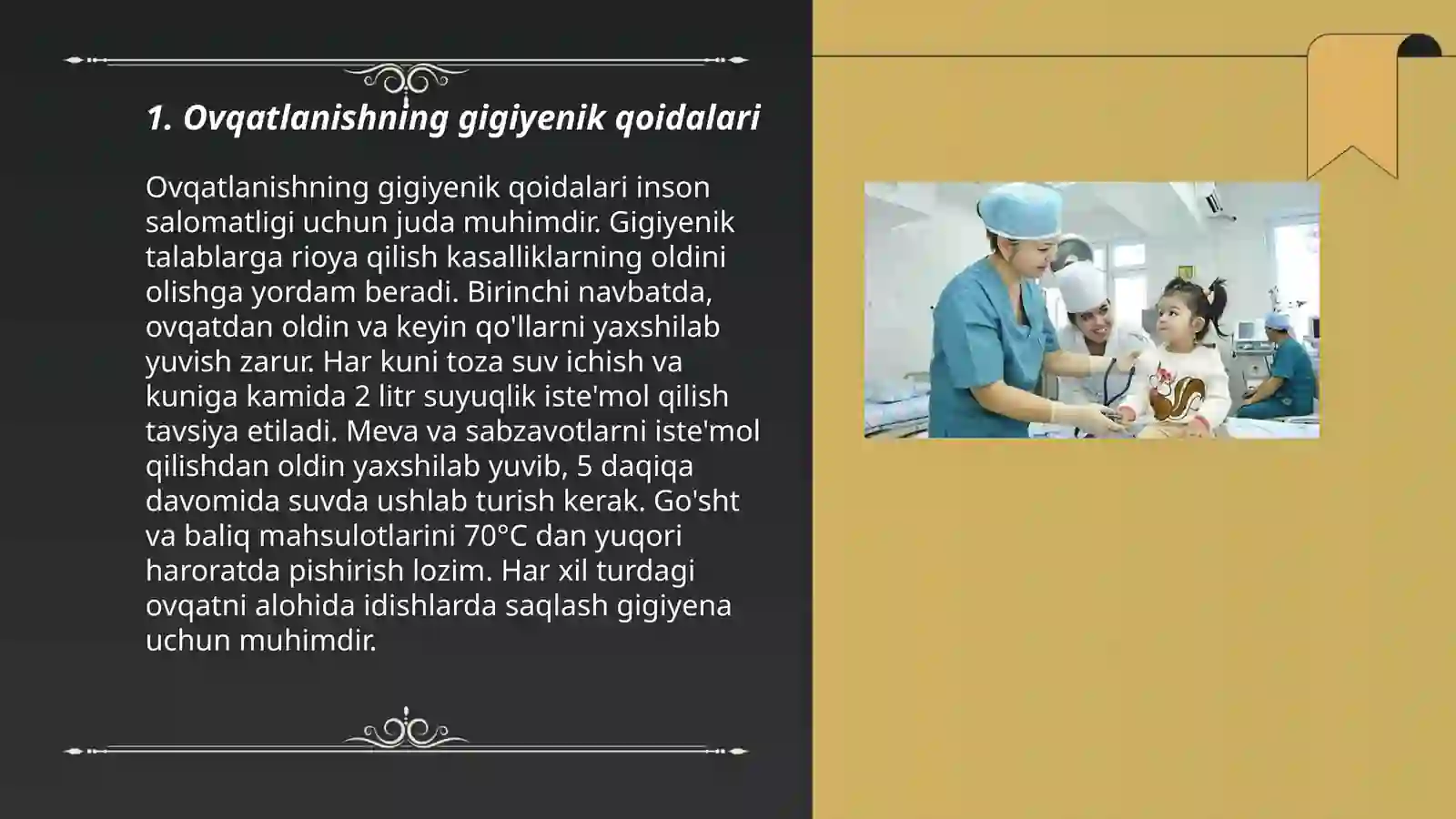 1. Ovqatlanishning gigiyenik qoidalari

Ovqatlanishning gigiyenik qoidalari inson salomatligi uchun juda muhimdir. Gigiyenik talablarga rioya qilish kasalliklarning oldini olishga yordam beradi. Birinchi navbatda, ovqatdan oldin va keyin qo'llarni yaxshilab yuvish zarur. Har kuni toza suv ichish va kuniga kamida 2 litr suyuqlik iste'mol qilish tavsiya etiladi. Meva va sabzavotlarni iste'mol qilishdan oldin yaxshilab yuvib, 5 daqiqa davomida suvda ushlab turish kerak. Go'sht va baliq mahsulotlarini 70°C dan yuqori haroratda pishirish lozim. Har xil turdagi ovqatni alohida idishlarda saqlash gigiyena uchun muhimdir.